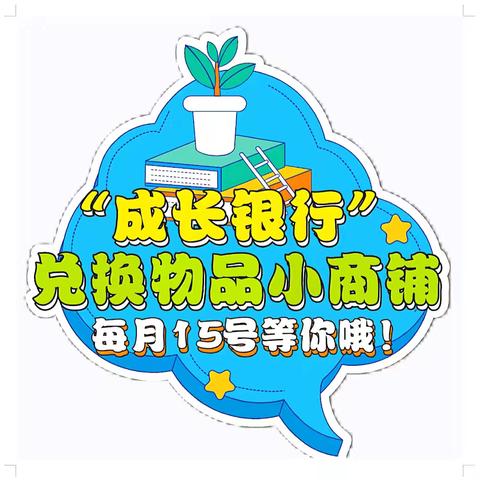 “成长银行”
兑换物品小商铺
每月15号等你哦！